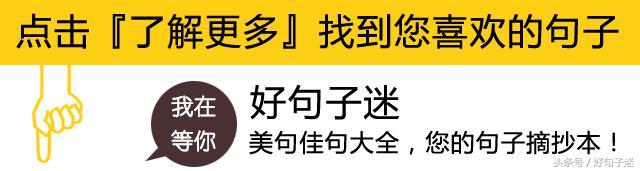 点击『了解更多』找到您喜欢的句子

我在等你

好句子迷

美句佳句大全，您的句子摘抄本！

头条号 / 好句子迷